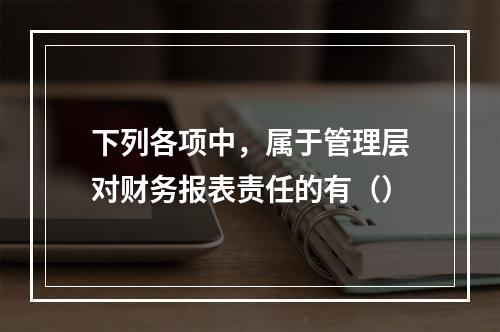 下列各项中，属于管理层对财务报表责任的有（）